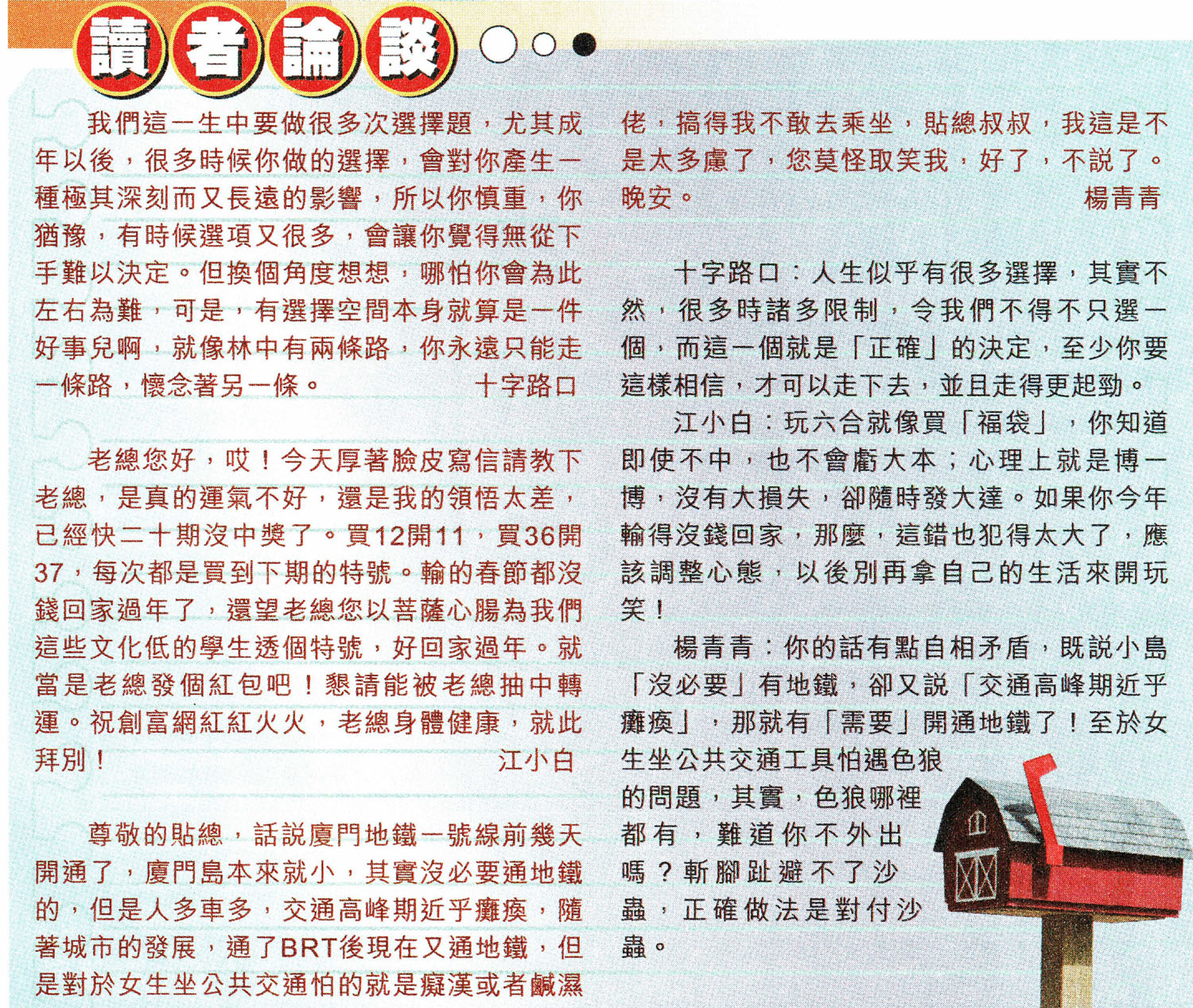 讀者論談

我們這一生中要做很多次選擇題，尤其成年以後，很多時候你做的選擇，會對你產生一種極其深刻而又長遠的影響，所以你慎重，你猶豫，有時候選項又很多，會讓你覺得無從下手難以決定。但換個角度想想，哪怕你會為此左右為難，可是，有選擇空間本身就算是一件好事兒啊，就像林中有兩條路，你永遠只能走一條路，懷念著另一條。　　十字路口

老總您好，哎！今天厚著臉皮寫信請教下老總，是真的運氣不好，還是我的領悟太差，已經快二十期沒中獎了。買12開11，買36開37，每次都是買到下期的特號。輸的春節都沒錢回家過年了，還望老總您以菩薩心腸為我們這些文化低的學生透個特號，好回家過年。就當是老總發個紅包吧！懇請能被老總抽中轉運。祝創富網紅紅火火，老總身體健康，就此拜別！　　江小白

尊敬的貼總，話說廈門地鐵一號線前幾天開通了，廈門島本來就小，其實沒必要通地鐵的，但是人多車多，交通高峰期近乎癱瘓，隨著城市的發展，通了BRT後現在又通地鐵，但是對於女生坐公共交通怕的就是癡漢或者鹹濕佬，搞得我不敢去乘坐，貼總叔叔，我這是不是太多慮了，您莫怪取笑我，好了，不說了。晚安。　　楊青青

十字路口：人生似乎有很多選擇，其實不然，很多時諸多限制，令我們不得不只選一個，而這一個就是「正確」的決定，至少你要這樣相信，才可以走下去，並且走得更起勁。

江小白：玩六合就像買「福袋」，你知道即使不中，也不會虧大本；心理上就是博一博，沒有大損失，卻隨時發大達。如果你今年輸得沒錢回家，那麼，這錯也犯得太大了，應該調整心態，以後別再拿自己的生活來開玩笑！

楊青青：你的話有點自相矛盾，既說小島「沒必要」有地鐵，卻又說「交通高峰期近乎癱瘓」，那就有「需要」開通地鐵了！至於女生坐公共交通工具怕遇色狼的問題，其實，色狼哪裡都有，難道你不外出嗎？斬腳趾避不了沙蟲，正確做法是對付沙蟲。